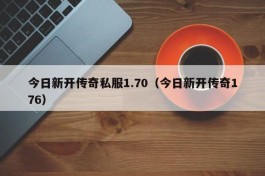 今日新开传奇私服1.70（今日新开传奇176）